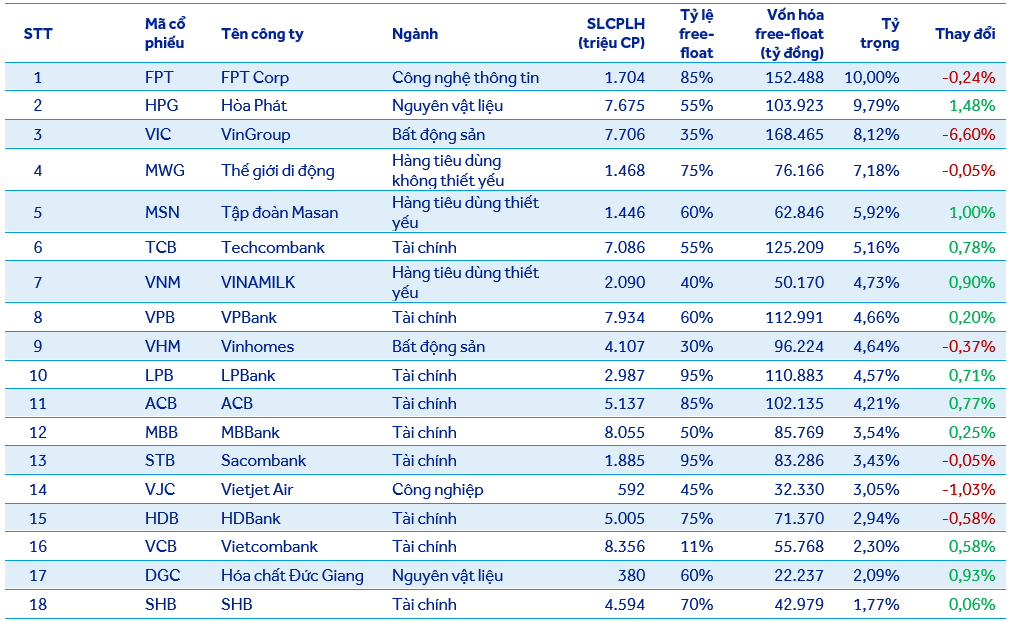 | STT | Mã cổ phiếu | Tên công ty | Ngành | SLCPLH (triệu CP) | Tỷ lệ free-float | Vốn hóa free-float (tỷ đồng) | Tỷ trọng | Thay đổi |
|---|---|---|---|---|---|---|---|---|
| 1 | FPT | FPT Corp | Công nghệ thông tin | 1.704 | 85% | 152.488 | 10,00% | -0,24% |
| 2 | HPG | Hòa Phát | Nguyên vật liệu | 7.675 | 55% | 103.923 | 9,79% | 1,48% |
| 3 | VIC | VinGroup | Bất động sản | 7.706 | 35% | 168.465 | 8,12% | -6,60% |
| 4 | MWG | Thế giới di động | Hàng tiêu dùng không thiết yếu | 1.468 | 75% | 76.166 | 7,18% | -0,05% |
| 5 | MSN | Tập đoàn Masan | Hàng tiêu dùng thiết yếu | 1.446 | 60% | 62.846 | 5,92% | 1,00% |
| 6 | TCB | Techcombank | Tài chính | 7.086 | 55% | 125.209 | 5,16% | 0,78% |
| 7 | VNM | VINAMILK | Hàng tiêu dùng thiết yếu | 2.090 | 40% | 50.170 | 4,73% | 0,90% |
| 8 | VPB | VPBank | Tài chính | 7.934 | 60% | 112.991 | 4,66% | 0,20% |
| 9 | VHM | Vinhomes | Bất động sản | 4.107 | 30% | 96.224 | 4,64% | -0,37% |
| 10 | LPB | LPBank | Tài chính | 2.987 | 95% | 110.883 | 4,57% | 0,71% |
| 11 | ACB | ACB | Tài chính | 5.137 | 85% | 102.135 | 4,21% | 0,77% |
| 12 | MBB | MBBank | Tài chính | 8.055 | 50% | 85.769 | 3,54% | 0,25% |
| 13 | STB | Sacombank | Tài chính | 1.885 | 95% | 83.286 | 3,43% | -0,05% |
| 14 | VJC | Vietjet Air | Công nghiệp | 592 | 45% | 32.330 | 3,05% | -1,03% |
| 15 | HDB | HDBank | Tài chính | 5.005 | 75% | 71.370 | 2,94% | -0,58% |
| 16 | VCB | Vietcombank | Tài chính | 8.356 | 11% | 55.768 | 2,30% | 0,58% |
| 17 | DGC | Hóa chất Đức Giang | Nguyên vật liệu | 380 | 60% | 22.237 | 2,09% | 0,93% |
| 18 | SHB | SHB | Tài chính | 4.594 | 70% | 42.979 | 1,77% | 0,06% |